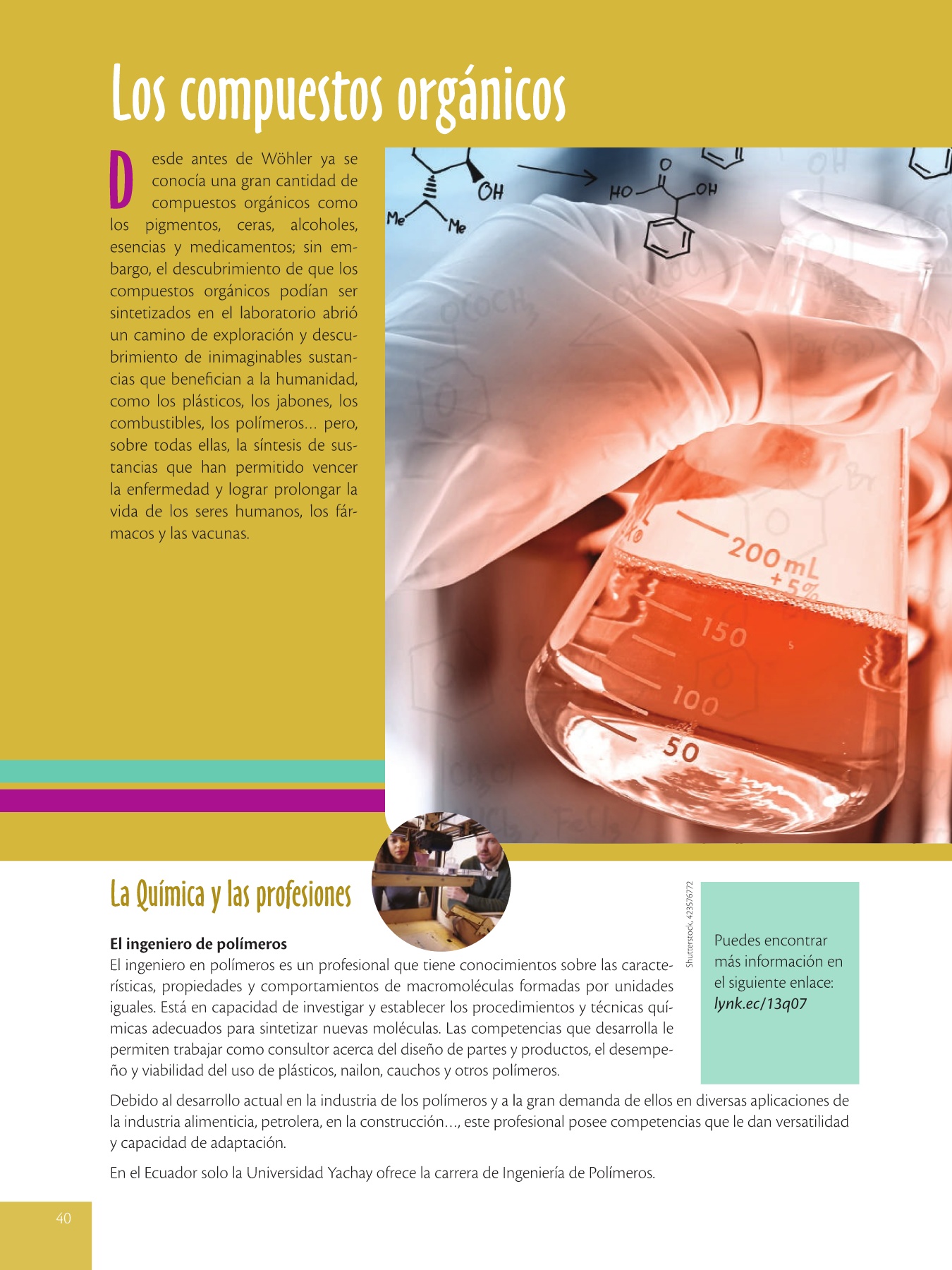 Los compuestos orgánicos

Desde antes de Wöhler ya se conocía una gran cantidad de compuestos orgánicos como los pigmentos, ceras, alcoholes, esencias y medicamentos; sin embargo, el descubrimiento de que los compuestos orgánicos podían ser sintetizados en el laboratorio abrió un camino de exploración y descubrimiento de inimaginables sustancias que benefician a la humanidad, como los plásticos, los jabones, los combustibles, los polímeros... pero, sobre todas ellas, la síntesis de sustancias que han permitido vencer la enfermedad y lograr prolongar la vida de los seres humanos, los fármacos y las vacunas.

OH Me Me HO O OH

200 mL +5%
150
100
50

La Química y las profesiones

Shutterstock, 423576772

El ingeniero de polímeros
El ingeniero en polímeros es un profesional que tiene conocimientos sobre las características, propiedades y comportamientos de macromoléculas formadas por unidades iguales. Está en capacidad de investigar y establecer los procedimientos y técnicas químicas adecuados para sintetizar nuevas moléculas. Las competencias que desarrolla le permiten trabajar como consultor acerca del diseño de partes y productos, el desempeño y viabilidad del uso de plásticos, nailon, cauchos y otros polímeros.

Puedes encontrar más información en el siguiente enlace: lynk.ec/13q07

Debido al desarrollo actual en la industria de los polímeros y a la gran demanda de ellos en diversas aplicaciones de la industria alimenticia, petrolera, en la construcción..., este profesional posee competencias que le dan versatilidad y capacidad de adaptación.

En el Ecuador solo la Universidad Yachay ofrece la carrera de Ingeniería de Polímeros.

40